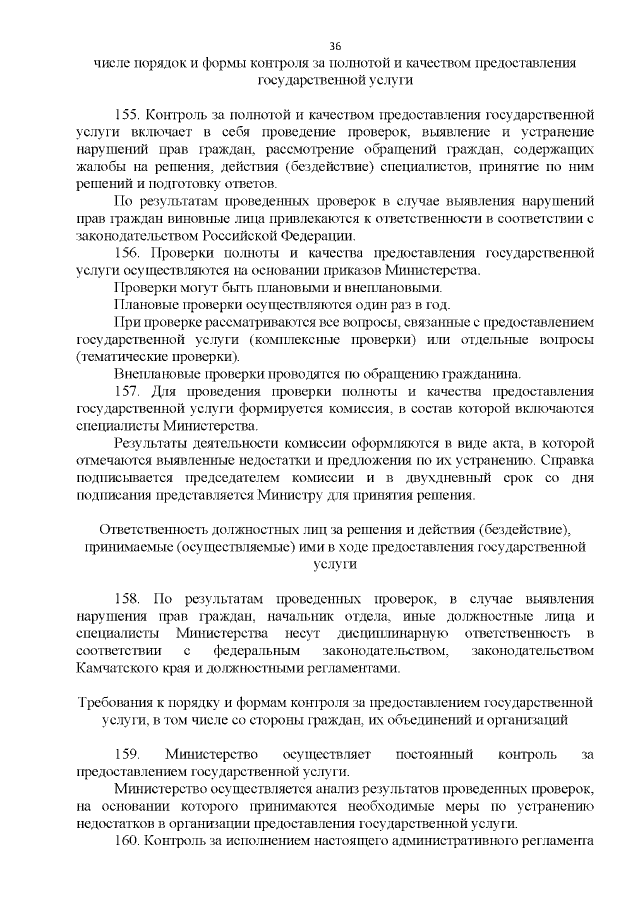 36

числе порядок и формы контроля за полнотой и качеством предоставления государственной услуги

155. Контроль за полнотой и качеством предоставления государственной услуги включает в себя проведение проверок, выявление и устранение нарушений прав граждан, рассмотрение обращений граждан, содержащих жалобы на решения, действия (бездействие) специалистов, принятие по ним решений и подготовку ответов.

По результатам проведенных проверок в случае выявления нарушений прав граждан виновные лица привлекаются к ответственности в соответствии с законодательством Российской Федерации.

156. Проверки полноты и качества предоставления государственной услуги осуществляются на основании приказов Министерства.

Проверки могут быть плановыми и внеплановыми.

Плановые проверки осуществляются один раз в год.

При проверке рассматриваются все вопросы, связанные с предоставлением государственной услуги (комплексные проверки) или отдельные вопросы (тематические проверки).

Внеплановые проверки проводятся по обращению гражданина.

157. Для проведения проверки полноты и качества предоставления государственной услуги формируется комиссия, в состав которой включаются специалисты Министерства.

Результаты деятельности комиссии оформляются в виде акта, в которой отмечаются выявленные недостатки и предложения по их устранению. Справка подписывается председателем комиссии и в двухдневный срок со дня подписания представляется Министру для принятия решения.

Ответственность должностных лиц за решения и действия (бездействие), принимаемые (осуществляемые) ими в ходе предоставления государственной услуги

158. По результатам проведенных проверок, в случае выявления нарушения прав граждан, начальник отдела, иные должностные лица и специалисты Министерства несут дисциплинарную ответственность в соответствии с федеральным законодательством, законодательством Камчатского края и должностными регламентами.

Требования к порядку и формам контроля за предоставлением государственной услуги, в том числе со стороны граждан, их объединений и организаций

159. Министерство осуществляет постоянный контроль за предоставлением государственной услуги.

Министерство осуществляется анализ результатов проведенных проверок, на основании которого принимаются необходимые меры по устранению недостатков в организации предоставления государственной услуги.

160. Контроль за исполнением настоящего административного регламента